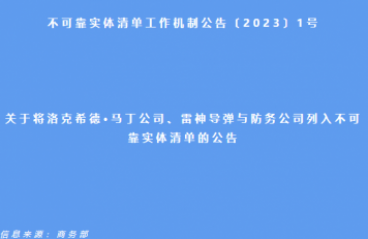 不可靠实体清单工作机制公告〔2023〕1号

关于将洛克希德·马丁公司、雷神导弹与防务公司列入不可靠实体清单的公告

信息来源：商务部